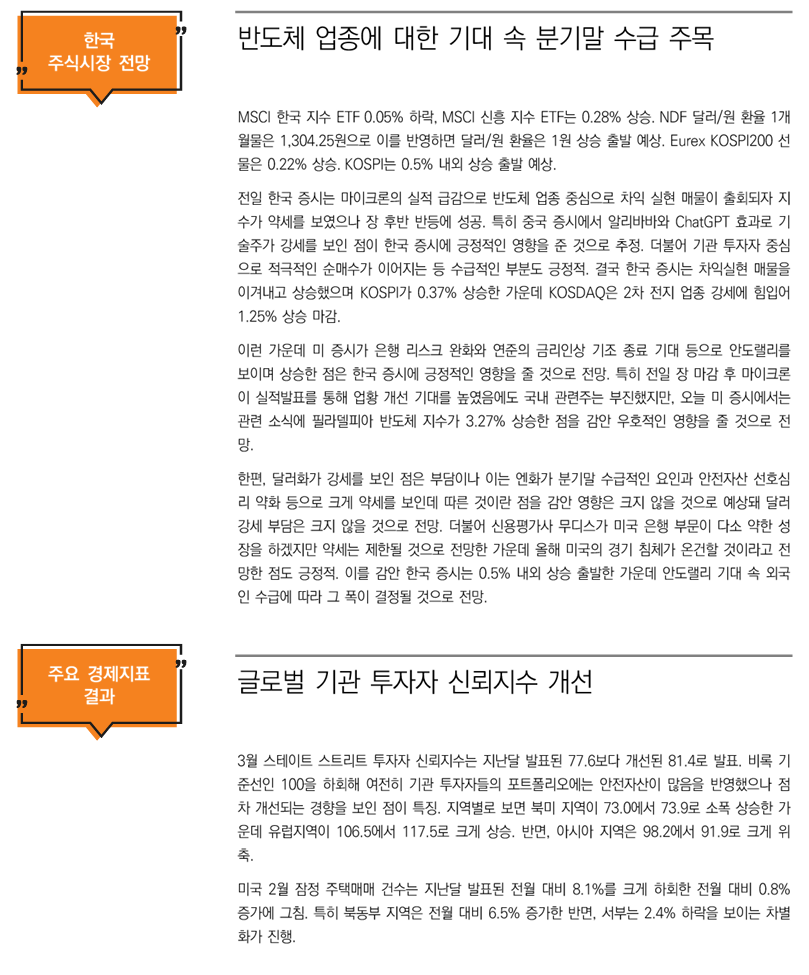 한국 주식시장 전망

반도체 업종에 대한 기대 속 분기말 수급 주목

MSCI 한국 지수 ETF 0.05% 하락, MSCI 신흥 지수 ETF는 0.28% 상승. NDF 달러/원 환율 1개월물은 1,304.25원으로 이를 반영하면 달러/원 환율은 1원 상승 출발 예상. Eurex KOSPI200 선물은 0.22% 상승. KOSPI는 0.5% 내외 상승 출발 예상.

전일 한국 증시는 마이크론의 실적 급감으로 반도체 업종 중심으로 차익 실현 매물이 출회되자 지수가 약세를 보였으나 장 후반 반등에 성공. 특히 중국 증시에서 알리바바와 ChatGPT 효과로 기술주가 강세를 보인 점이 한국 증시에 긍정적인 영향을 준 것으로 추정. 더불어 기관 투자자 중심으로 적극적인 순매수가 이어지는 등 수급적인 부분도 긍정적. 결국 한국 증시는 차익실현 매물을 이겨내고 상승했으며 KOSPI가 0.37% 상승한 가운데 KOSDAQ은 2차 전지 업종 강세에 힘입어 1.25% 상승 마감.

이런 가운데 미 증시가 은행 리스크 완화와 연준의 금리인상 기조 종료 기대 등으로 안도랠리를 보이며 상승한 점은 한국 증시에 긍정적인 영향을 줄 것으로 전망. 특히 전일 장 마감 후 마이크론이 실적발표를 통해 업황 개선 기대를 높였음에도 국내 관련주는 부진했지만, 오늘 미 증시에서는 관련 소식에 필라델피아 반도체 지수가 3.27% 상승한 점을 감안 우호적인 영향을 줄 것으로 전망.

한편, 달러화가 강세를 보인 점은 부담이나 이는 엔화가 분기말 수급적인 요인과 안전자산 선호심리 약화 등으로 크게 약세를 보인데 따른 것이란 점을 감안 영향은 크지 않을 것으로 예상돼 달러 강세 부담은 크지 않을 것으로 전망. 더불어 신용평가사 무디스가 미국 은행 부문이 다소 약한 성장을 하겠지만 약세는 제한될 것으로 전망한 가운데 올해 미국의 경기 침체가 온건할 것이라고 전망한 점도 긍정적. 이를 감안 한국 증시는 0.5% 내외 상승 출발한 가운데 안도랠리 기대 속 외국인 수급에 따라 그 폭이 결정될 것으로 전망.

주요 경제지표 결과

글로벌 기관 투자자 신뢰지수 개선

3월 스테이트 스트리트 투자자 신뢰지수는 지난달 발표된 77.6보다 개선된 81.4로 발표. 비록 기준선인 100을 하회해 여전히 기관 투자자들의 포트폴리오에는 안전자산이 많음을 반영했으나 점차 개선되는 경향을 보인 점이 특징. 지역별로 보면 북미 지역이 73.0에서 73.9로 소폭 상승한 가운데 유럽지역이 106.5에서 117.5로 크게 상승. 반면, 아시아 지역은 98.2에서 91.9로 크게 위축.

미국 2월 잠정 주택매매 건수는 지난달 발표된 전월 대비 8.1%를 크게 하회한 전월 대비 0.8% 증가에 그침. 특히 북동부 지역은 전월 대비 6.5% 증가한 반면, 서부는 2.4% 하락을 보이는 차별화가 진행.